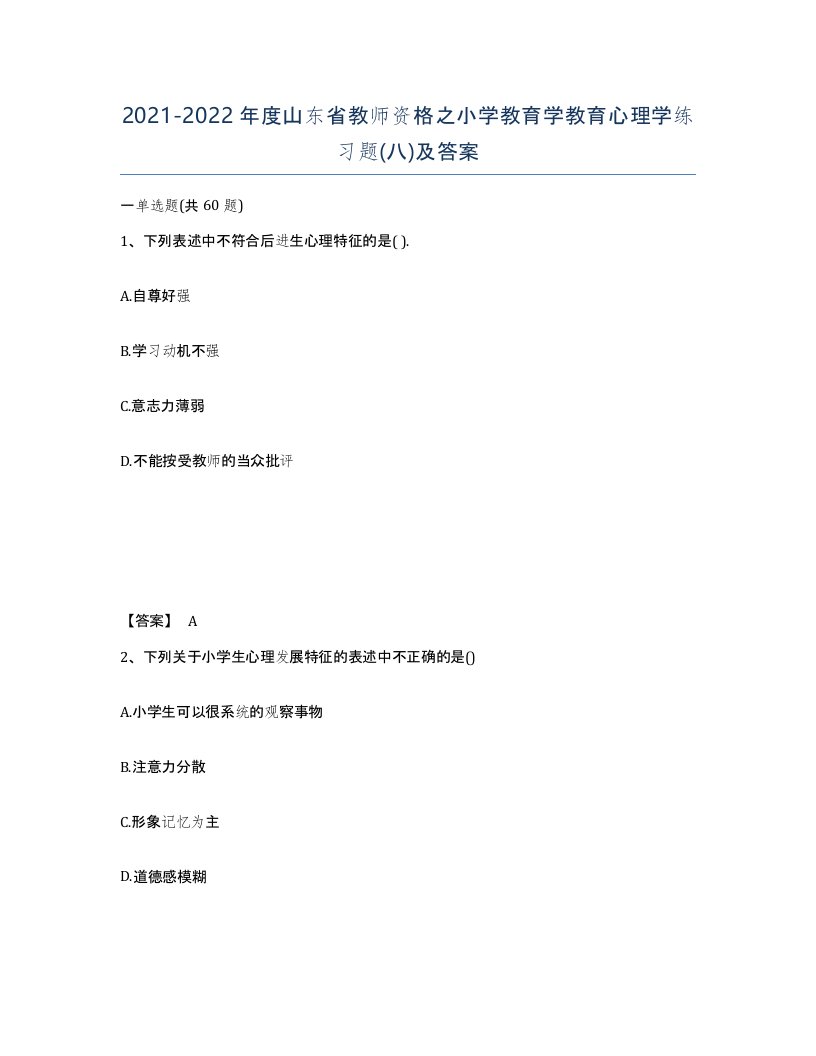 2021-2022年度山东省教师资格之小学教育学教育心理学练习题(八)及答案

一单选题(共 60 题)

1、下列表述中不符合后进生心理特征的是( ).

A.自尊好强

B.学习动机不强

C.意志力薄弱

D.不能按受教师的当众批评

【答案】 A

2、下列关于小学生心理发展特征的表述中不正确的是()

A.小学生可以很系统的观察事物

B.注意力分散

C.形象记忆为主

D.道德感模糊